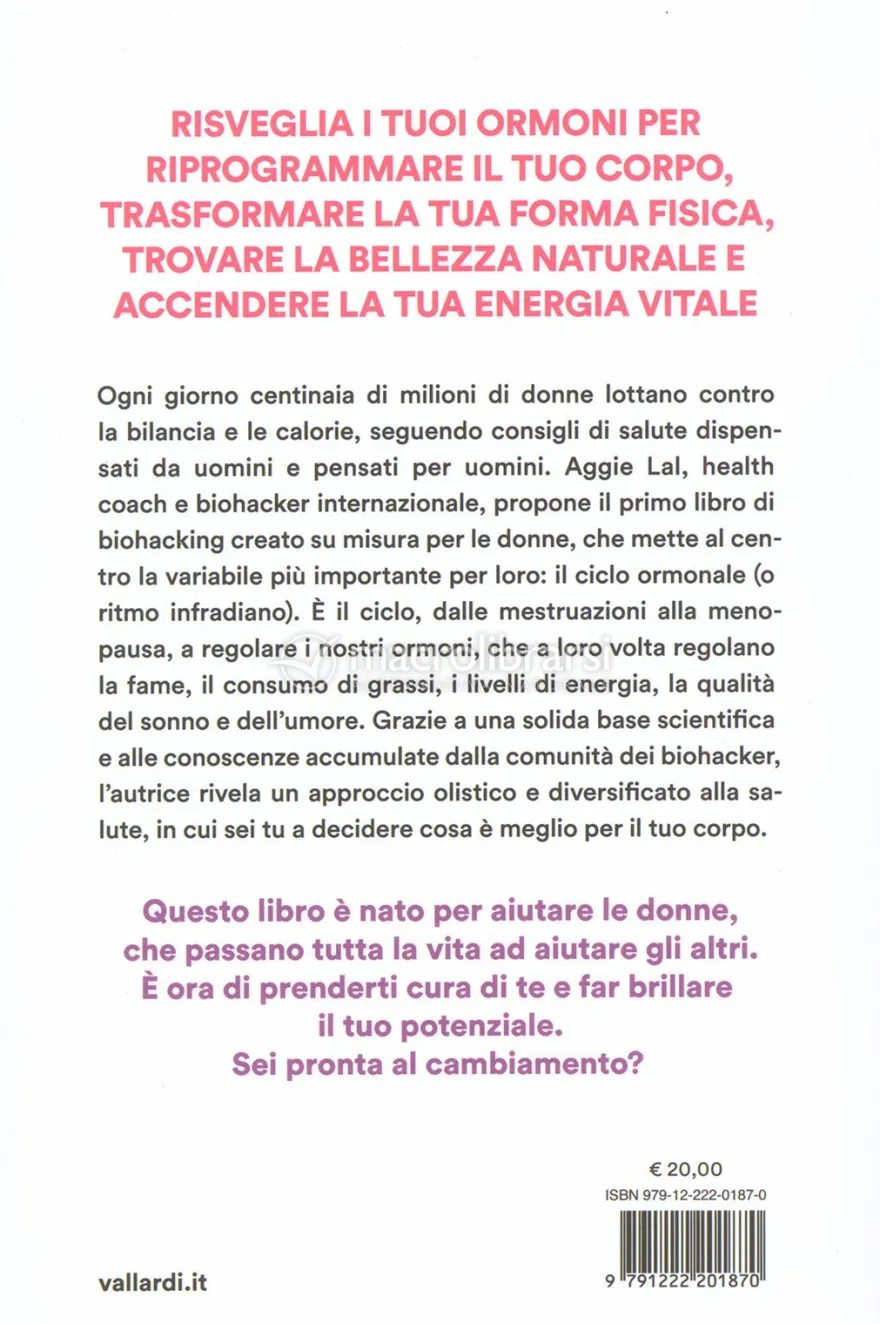 RISVEGLIA I TUOI ORMONI PER RIPROGRAMMARE IL TUO CORPO, TRASFORMARE LA TUA FORMA FISICA, TROVARE LA BELLEZZA NATURALE E ACCENDERE LA TUA ENERGIA VITALE

Ogni giorno centinaia di milioni di donne lottano contro la bilancia e le calorie, seguendo consigli di salute dispensati da uomini e pensati per uomini. Aggie Lal, health coach e biohacker internazionale, propone il primo libro di biohacking creato su misura per le donne, che mette al centro la variabile più importante per loro: il ciclo ormonale (o ritmo infradiano). È il ciclo, dalle mestruazioni alla menopausa, a regolare i nostri ormoni, che a loro volta regolano la fame, il consumo di grassi, i livelli di energia, la qualità del sonno e dell'umore. Grazie a una solida base scientifica e alle conoscenze accumulate dalla comunità dei biohacker, l'autrice rivela un approccio olistico e diversificato alla salute, in cui sei tu a decidere cosa è meglio per il tuo corpo.

Questo libro è nato per aiutare le donne, che passano tutta la vita ad aiutare gli altri. È ora di prenderti cura di te e far brillare il tuo potenziale. Sei pronta al cambiamento?

€ 20,00
ISBN 979-12-222-0187-0

9 791222 201870

vallardi.it

macrolibrarsi